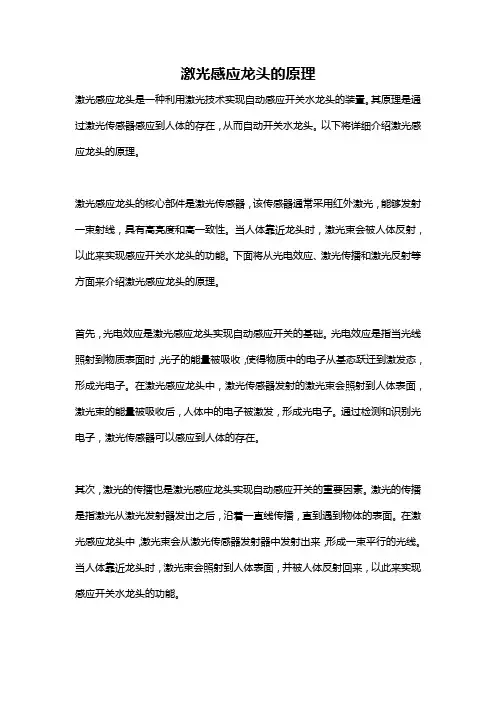 激光感应龙头的原理

激光感应龙头是一种利用激光技术实现自动感应开关水龙头的装置。其原理是通过激光传感器感应到人体的存在，从而自动开关水龙头。以下将详细介绍激光感应龙头的原理。

激光感应龙头的核心部件是激光传感器，该传感器通常采用红外激光，能够发射一束射线，具有高亮度和高一致性。当人体靠近龙头时，激光束会被人体反射，以此来实现感应开关水龙头的功能。下面将从光电效应、激光传播和激光反射等方面来介绍激光感应龙头的原理。

首先，光电效应是激光感应龙头实现自动感应开关的基础。光电效应是指当光线照射到物质表面时，光子的能量被吸收，使得物质中的电子从基态跃迁到激发态，形成光电子。在激光感应龙头中，激光传感器发射的激光束会照射到人体表面，激光束的能量被吸收后，人体中的电子被激发，形成光电子。通过检测和识别光电子，激光传感器可以感应到人体的存在。

其次，激光的传播也是激光感应龙头实现自动感应开关的重要因素。激光的传播是指激光从激光发射器发出之后，沿着一直线传播，直到遇到物体的表面。在激光感应龙头中，激光束会从激光传感器发射器中发射出来，形成一束平行的光线。当人体靠近龙头时，激光束会照射到人体表面，并被人体反射回来，以此来实现感应开关水龙头的功能。